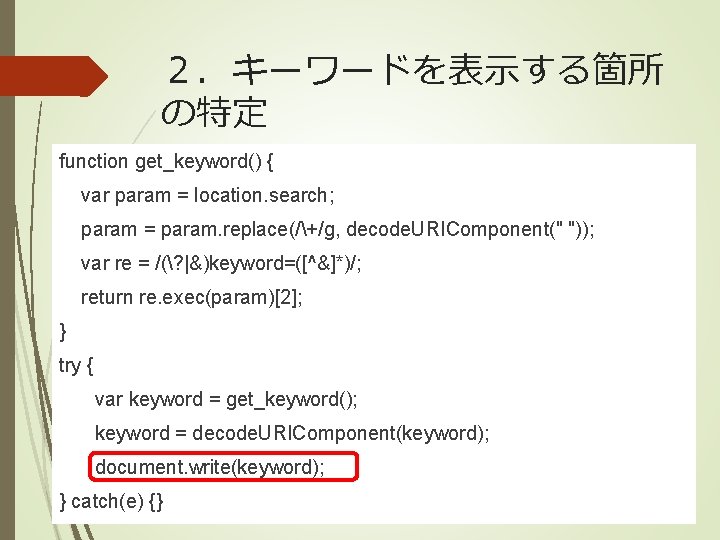 ２．キーワードを表示する箇所の特定

function get_keyword() {
var param = location.search;
param = param.replace(/\+/g, decodeURIComponent(" "));
var re = /(\?|&)keyword=([^&]*)/;
return re.exec(param)[2];
}
try {
var keyword = get_keyword();
keyword = decodeURIComponent(keyword);
document.write(keyword);
} catch(e) {}